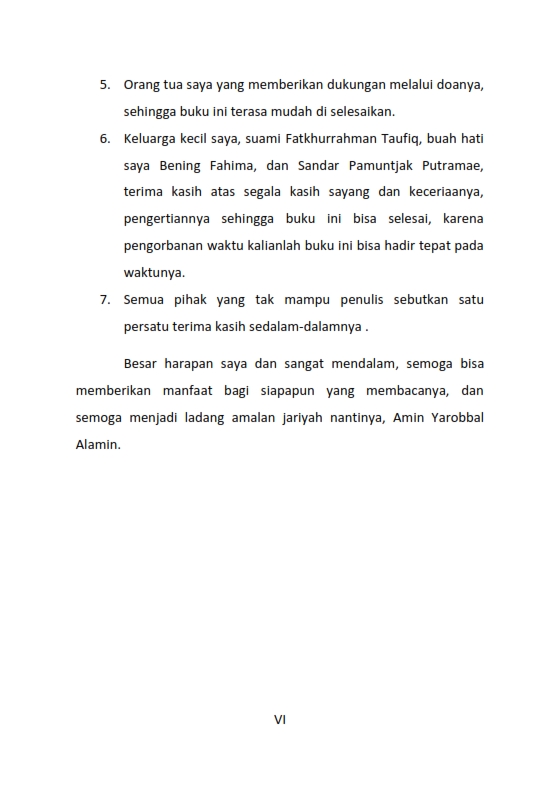 5. Orang tua saya yang memberikan dukungan melalui doanya, sehingga buku ini terasa mudah di selesaikan.

6. Keluarga kecil saya, suami Fatkhurrahman Taufiq, buah hati saya Bening Fahima, dan Sandar Pamuntjak Putramae, terima kasih atas segala kasih sayang dan keceriaanya, pengertiannya sehingga buku ini bisa selesai, karena pengorbanan waktu kalianlah buku ini bisa hadir tepat pada waktunya.

7. Semua pihak yang tak mampu penulis sebutkan satu persatu terima kasih sedalam-dalamnya .

Besar harapan saya dan sangat mendalam, semoga bisa memberikan manfaat bagi siapapun yang membacanya, dan semoga menjadi ladang amalan jariyah nantinya, Amin Yarobbal Alamin.

VI